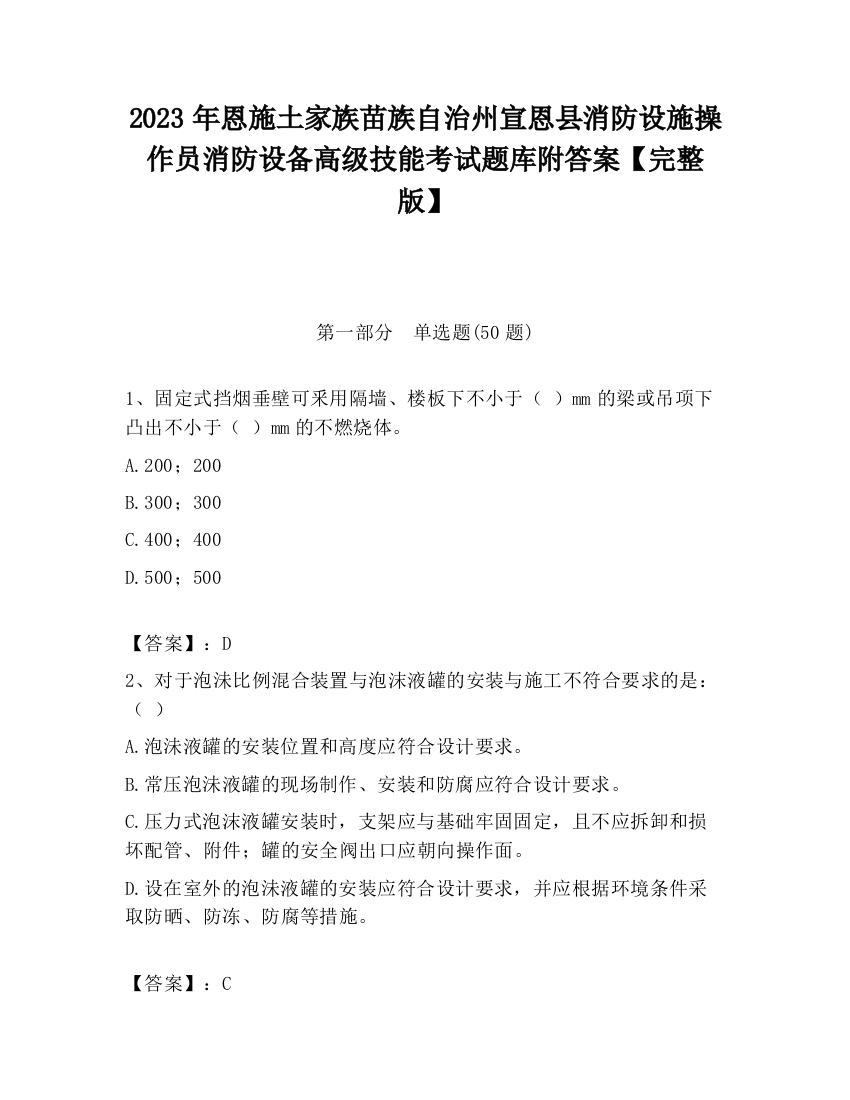 2023 年恩施土家族苗族自治州宣恩县消防设施操作员消防设备高级技能考试题库附答案【完整版】

第一部分 单选题(50 题)

1、固定式挡烟垂壁可采用隔墙、楼板下不小于（ ）mm 的梁或吊项下凸出不小于（ ）mm 的不燃烧体。

A.200；200

B.300；300

C.400；400

D.500；500

【答案】：D

2、对于泡沫比例混合装置与泡沫液罐的安装与施工不符合要求的是：（ ）

A.泡沫液罐的安装位置和高度应符合设计要求。

B.常压泡沫液罐的现场制作、安装和防腐应符合设计要求。

C.压力式泡沫液罐安装时，支架应与基础牢固固定，且不应拆卸和损坏配管、附件；罐的安全阀出口应朝向操作面。

D.设在室外的泡沫液罐的安装应符合设计要求，并应根据环境条件采取防晒、防冻、防腐等措施。

【答案】：C